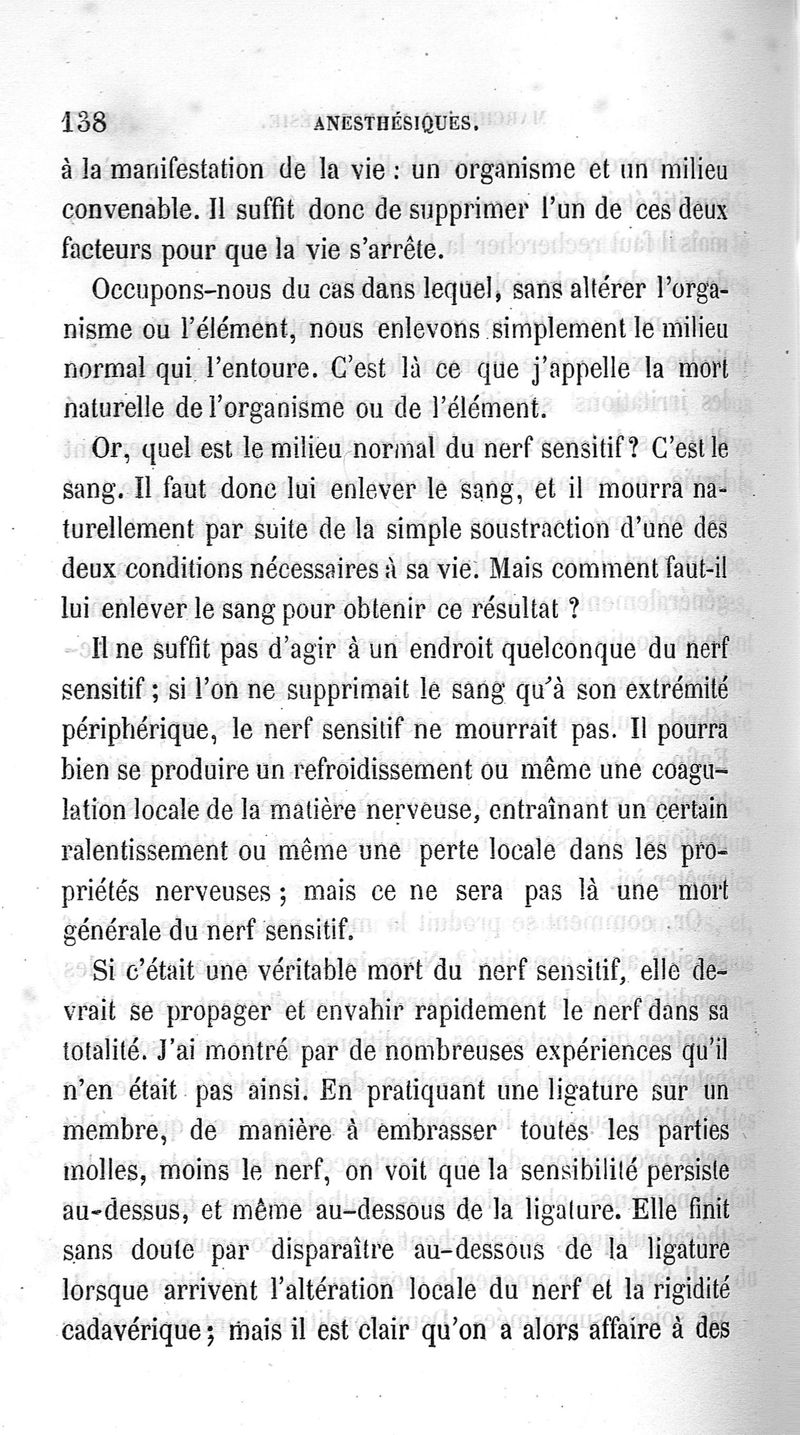 138 ANESTHÉSIQUES.

à la manifestation de la vie : un organisme et un milieu convenable. Il suffit donc de supprimer l'un de ces deux facteurs pour que la vie s'arrête.

Occupons-nous du cas dans lequel, sans altérer l'organisme ou l'élément, nous enlevons simplement le milieu normal qui l'entoure. C'est là ce que j'appelle la mort naturelle de l'organisme ou de l'élément.

Or, quel est le milieu normal du nerf sensitif ? C'est le sang. Il faut donc lui enlever le sang, et il mourra naturellement par suite de la simple soustraction d'une des deux conditions nécessaires à sa vie. Mais comment faut-il lui enlever le sang pour obtenir ce résultat ?

Il ne suffit pas d'agir à un endroit quelconque du nerf sensitif ; si l'on ne supprimait le sang qu'à son extrémité périphérique, le nerf sensitif ne mourrait pas. Il pourra bien se produire un refroidissement ou même une coagulation locale de la matière nerveuse, entraînant un certain ralentissement ou même une perte locale dans les propriétés nerveuses ; mais ce ne sera pas là une mort générale du nerf sensitif.

Si c'était une véritable mort du nerf sensitif, elle devrait se propager et envahir rapidement le nerf dans sa totalité. J'ai montré par de nombreuses expériences qu'il n'en était pas ainsi. En pratiquant une ligature sur un membre, de manière à embrasser toutes les parties molles, moins le nerf, on voit que la sensibilité persiste au-dessus, et même au-dessous de la ligature. Elle finit sans doute par disparaître au-dessous de la ligature lorsque arrivent l'altération locale du nerf et la rigidité cadavérique ; mais il est clair qu'on a alors affaire à des